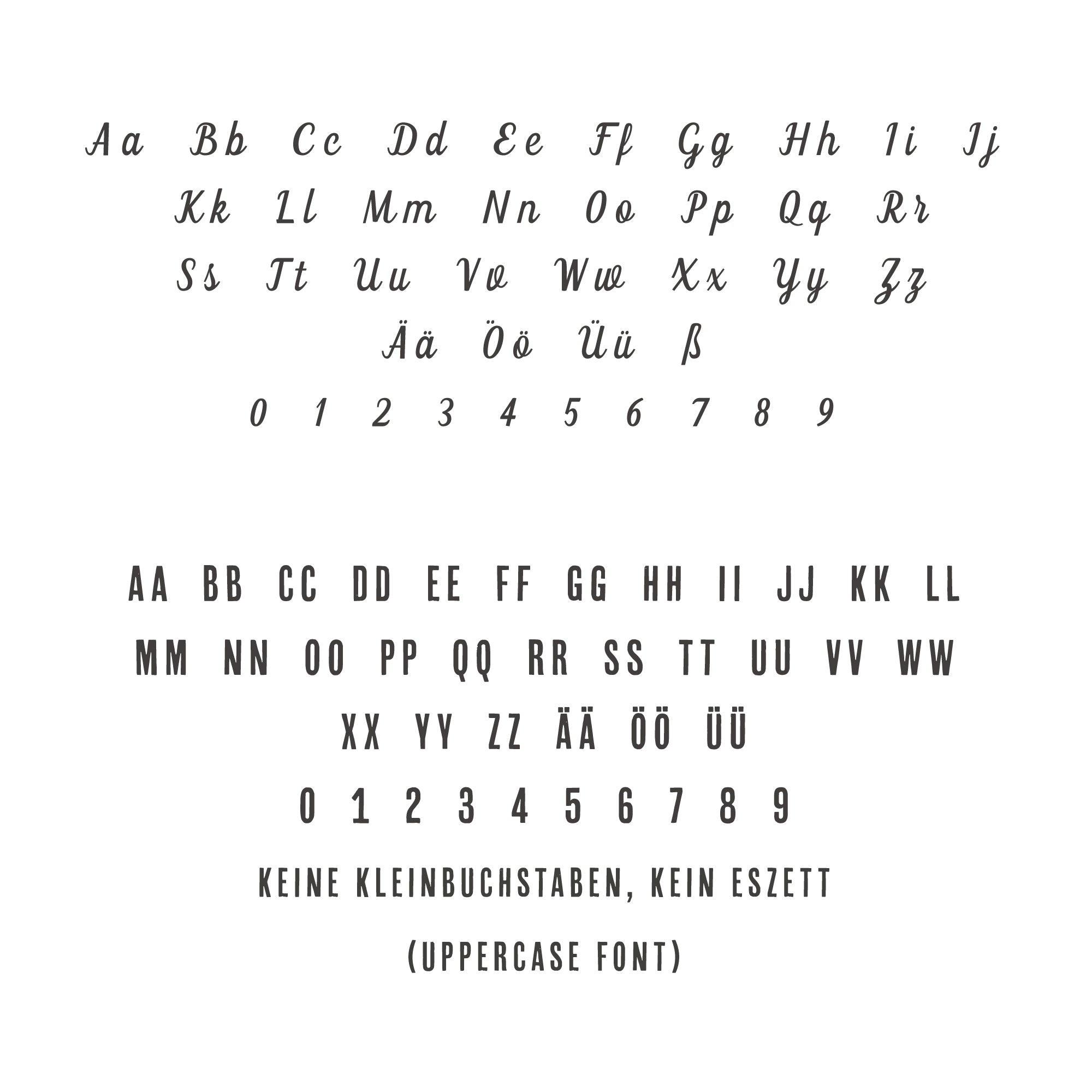 Aa Bb Cc Dd Ee Ff Gg Hh Ii Jj
Kk Ll Mm Nn Oo Pp Qq Rr
Ss Tt Uu Vv Ww Xx Yy Zz
Ää Öö Üü ß
0 1 2 3 4 5 6 7 8 9

AA BB CC DD EE FF GG HH II JJ KK LL
MM NN OO PP QQ RR SS TT UU VV WW
XX YY ZZ ÄÄ ÖÖ ÜÜ
0 1 2 3 4 5 6 7 8 9

KEINE KLEINBUCHSTABEN, KEIN ESZETT

(UPPERCASE FONT)